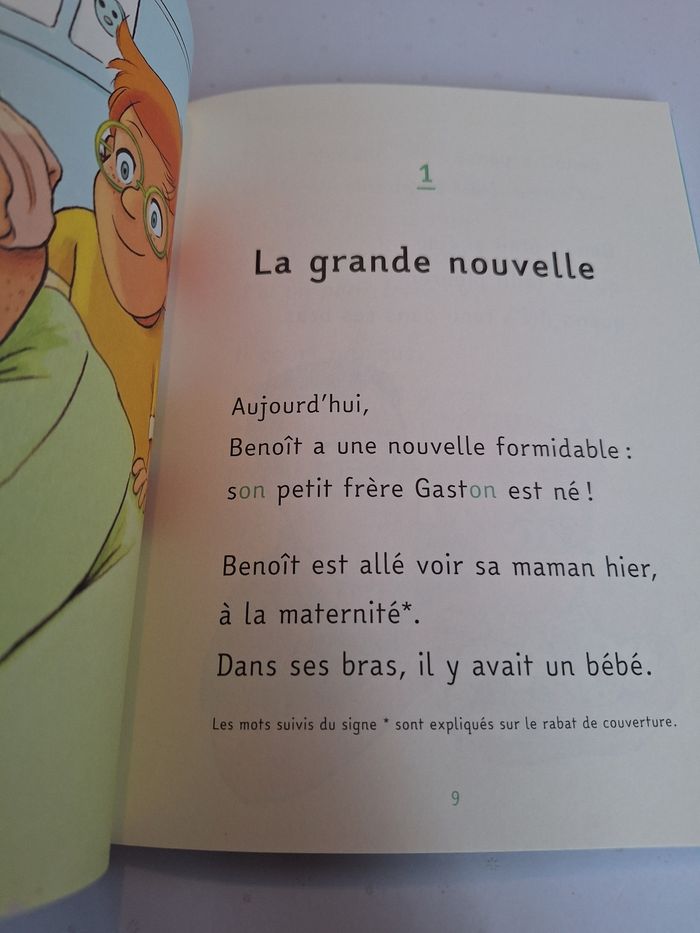 1

La grande nouvelle

Aujourd'hui,
Benoît a une nouvelle formidable :
son petit frère Gaston est né !

Benoît est allé voir sa maman hier,
à la maternité*.
Dans ses bras, il y avait un bébé.

Les mots suivis du signe * sont expliqués sur le rabat de couverture.

9